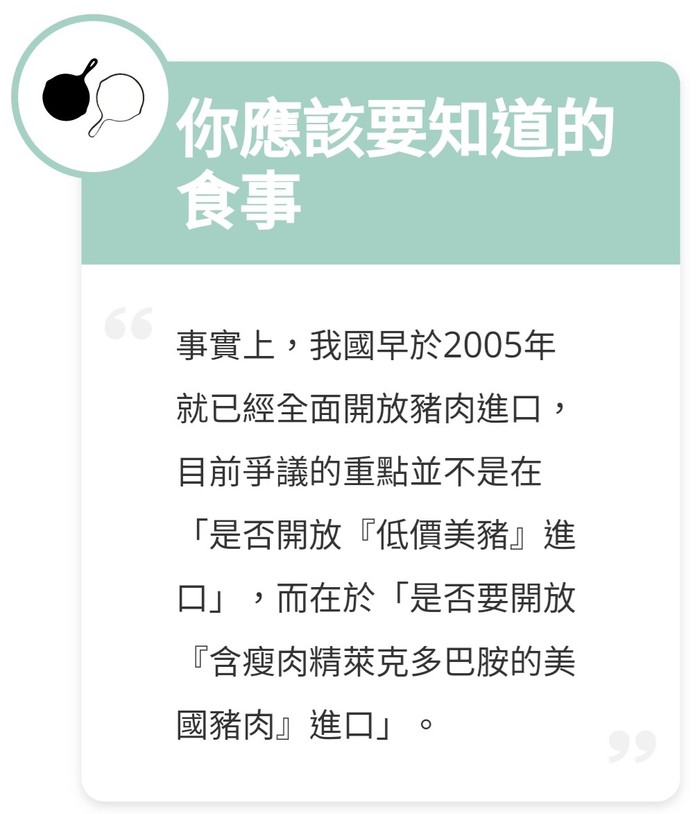 你應該要知道的食事

“

事實上，我國早於2005年就已經全面開放豬肉進口，目前爭議的重點並不是在「是否開放『低價美豬』進口」，而在於「是否要開放『含瘦肉精萊克多巴胺的美國豬肉』進口」。

”